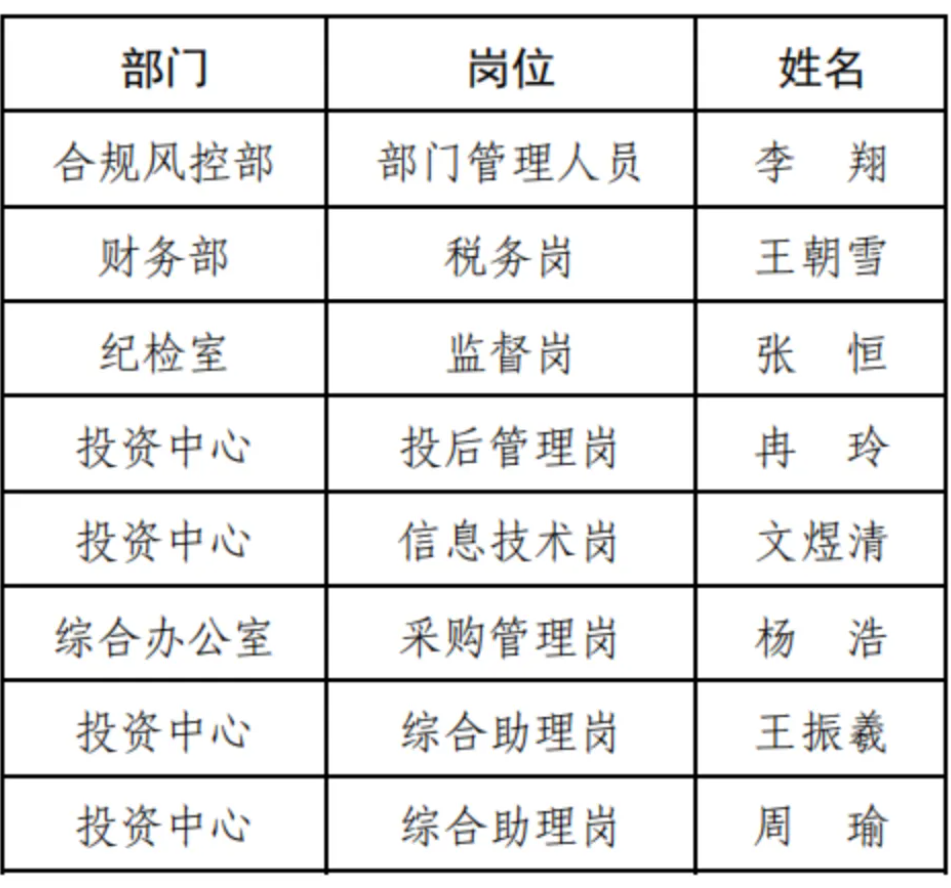 | 部门 | 岗位 | 姓名 |
|---|---|---|
| 合规风控部 | 部门管理人员 | 李 翔 |
| 财务部 | 税务岗 | 王朝雪 |
| 纪检室 | 监督岗 | 张 恒 |
| 投资中心 | 投后管理岗 | 冉 玲 |
| 投资中心 | 信息技术岗 | 文煜清 |
| 综合办公室 | 采购管理岗 | 杨 浩 |
| 投资中心 | 综合助理岗 | 王振羲 |
| 投资中心 | 综合助理岗 | 周 瑜 |